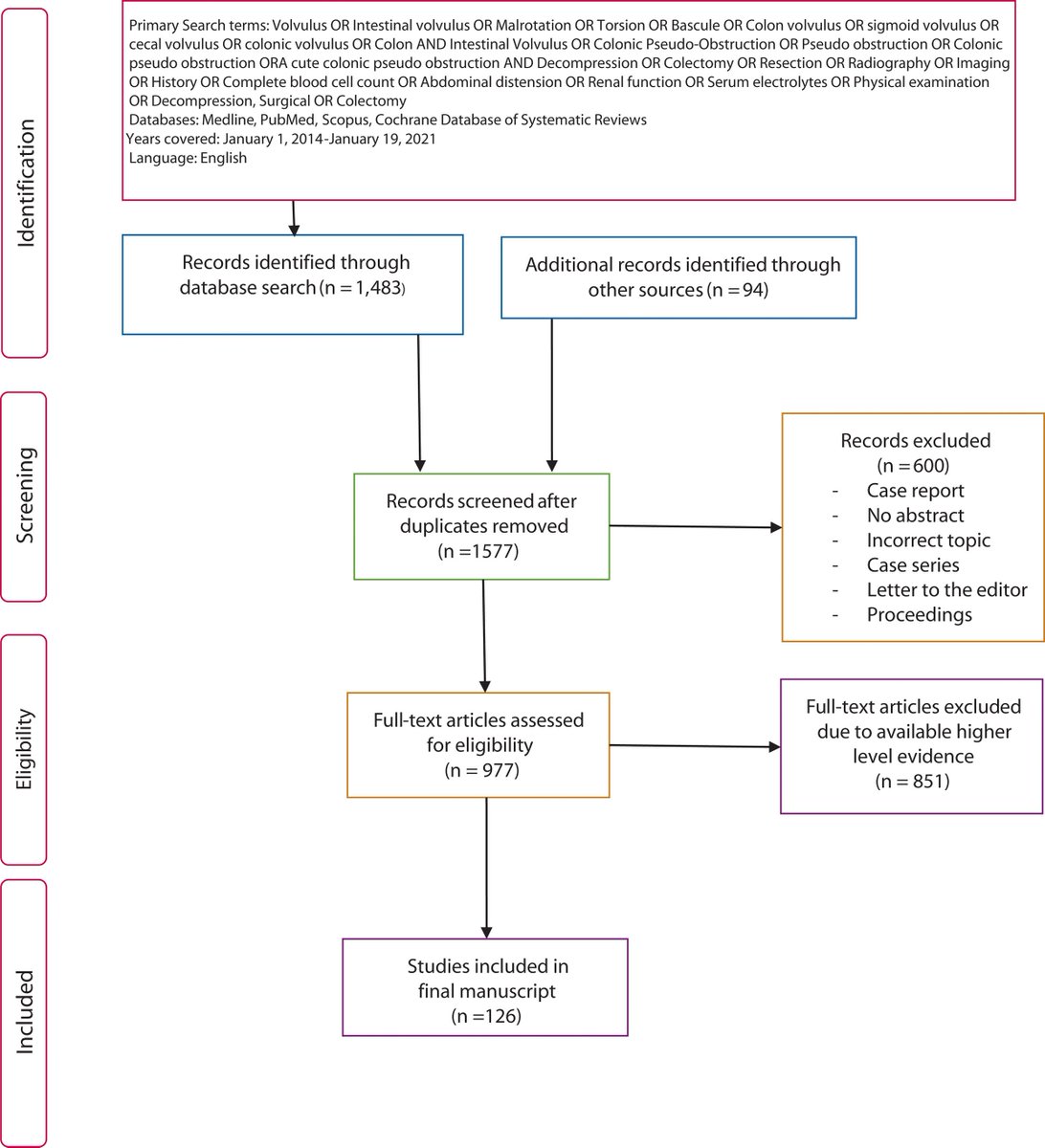 Identification

Primary Search terms: Volvulus OR Intestinal volvulus OR Malrotation OR Torsion OR Bascule OR Colon volvulus OR sigmoid volvulus OR cecal volvulus OR colonic volvulus OR Colon AND Intestinal Volvulus OR Colonic Pseudo-Obstruction OR Pseudo obstruction OR Colonic pseudo obstruction ORA cute colonic pseudo obstruction AND Decompression OR Colectomy OR Resection OR Radiography OR Imaging OR History OR Complete blood cell count OR Abdominal distension OR Renal function OR Serum electrolytes OR Physical examination OR Decompression, Surgical OR Colectomy
Databases: Medline, PubMed, Scopus, Cochrane Database of Systematic Reviews
Years covered: January 1, 2014-January 19, 2021
Language: English

Records identified through database search (n = 1,483)

Additional records identified through other sources (n = 94)

Screening

Records screened after duplicates removed (n =1577)

Records excluded (n =600)
- Case report
- No abstract
- Incorrect topic
- Case series
- Letter to the editor
- Proceedings

Eligibility

Full-text articles assessed for eligibility (n = 977)

Full-text articles excluded due to available higher level evidence (n = 851)

Included

Studies included in final manuscript (n =126)